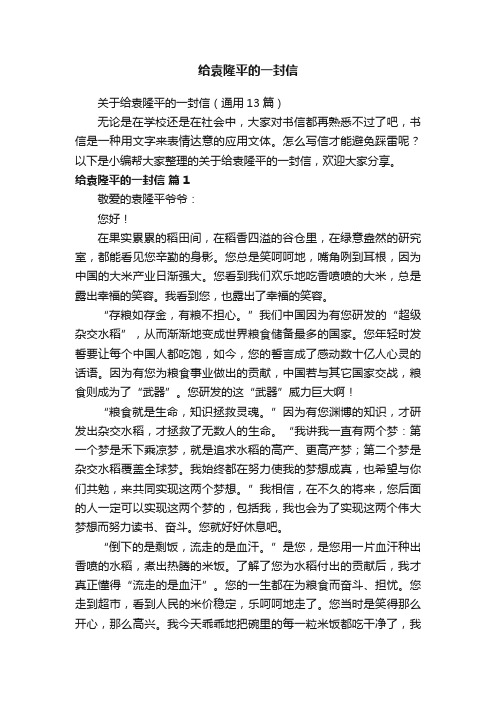 给袁隆平的一封信

关于给袁隆平的一封信（通用 13 篇）

无论是在学校还是在社会中，大家对书信都再熟悉不过了吧，书信是一种用文字来表情达意的应用文体。怎么写信才能避免踩雷呢？以下是小编帮大家整理的关于给袁隆平的一封信，欢迎大家分享。

给袁隆平的一封信 篇 1

敬爱的袁隆平爷爷：

您好！

在果实累累的稻田间，在稻香四溢的谷仓里，在绿意盎然的研究室，都能看见您辛勤的身影。您总是笑呵呵地，嘴角咧到耳根，因为中国的大米产业日渐强大。您看到我们欢乐地吃香喷喷的大米，总是露出幸福的笑容。我看到您，也露出了幸福的笑容。

“存粮如存金，有粮不担心。”我们中国因为有您研发的“超级杂交水稻”，从而渐渐地变成世界粮食储备最多的国家。您年轻时发誓要让每个中国人都吃饱，如今，您的誓言成了感动数十亿人心灵的话语。因为有您为粮食事业做出的贡献，中国若与其它国家交战，粮食则成为了“武器”。您研发的这“武器”威力巨大啊！

“粮食就是生命，知识拯救灵魂。”因为有您渊博的知识，才研发出杂交水稻，才拯救了无数人的生命。“我讲我一直有两个梦：第一个梦是禾下乘凉梦，就是追求水稻的高产、更高产梦；第二个梦是杂交水稻覆盖全球梦。我始终都在努力使我的梦想成真，也希望与你们共勉，来共同实现这两个梦想。”我相信，在不久的将来，您后面的人一定可以实现这两个梦的，包括我，我也会为了实现这两个伟大梦想而努力读书、奋斗。您就好好休息吧。

“倒下的是剩饭，流走的是血汗。”是您，是您用一片血汗种出香喷的水稻，煮出热腾的米饭。了解了您为水稻付出的贡献后，我才真正懂得“流走的是血汗”。您的一生都在为粮食而奋斗、担忧。您走到超市，看到人民的米价稳定，乐呵呵地走了。您当时是笑得那么开心，那么高兴。我今天乖乖地把碗里的每一粒米饭都吃干净了，我